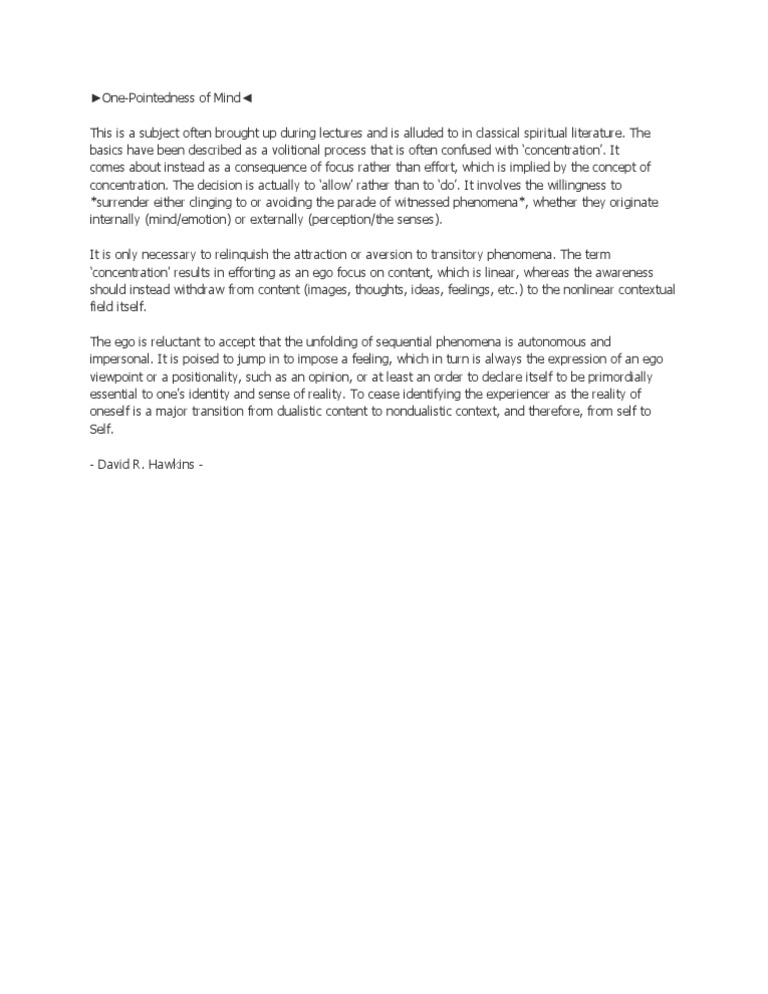 ►One-Pointedness of Mind◄

This is a subject often brought up during lectures and is alluded to in classical spiritual literature. The basics have been described as a volitional process that is often confused with 'concentration'. It comes about instead as a consequence of focus rather than effort, which is implied by the concept of concentration. The decision is actually to 'allow' rather than to 'do'. It involves the willingness to *surrender either clinging to or avoiding the parade of witnessed phenomena*, whether they originate internally (mind/emotion) or externally (perception/the senses).

It is only necessary to relinquish the attraction or aversion to transitory phenomena. The term 'concentration' results in efforting as an ego focus on content, which is linear, whereas the awareness should instead withdraw from content (images, thoughts, ideas, feelings, etc.) to the nonlinear contextual field itself.

The ego is reluctant to accept that the unfolding of sequential phenomena is autonomous and impersonal. It is poised to jump in to impose a feeling, which in turn is always the expression of an ego viewpoint or a positionality, such as an opinion, or at least an order to declare itself to be primordially essential to one's identity and sense of reality. To cease identifying the experiencer as the reality of oneself is a major transition from dualistic content to nondualistic context, and therefore, from self to Self.

- David R. Hawkins -